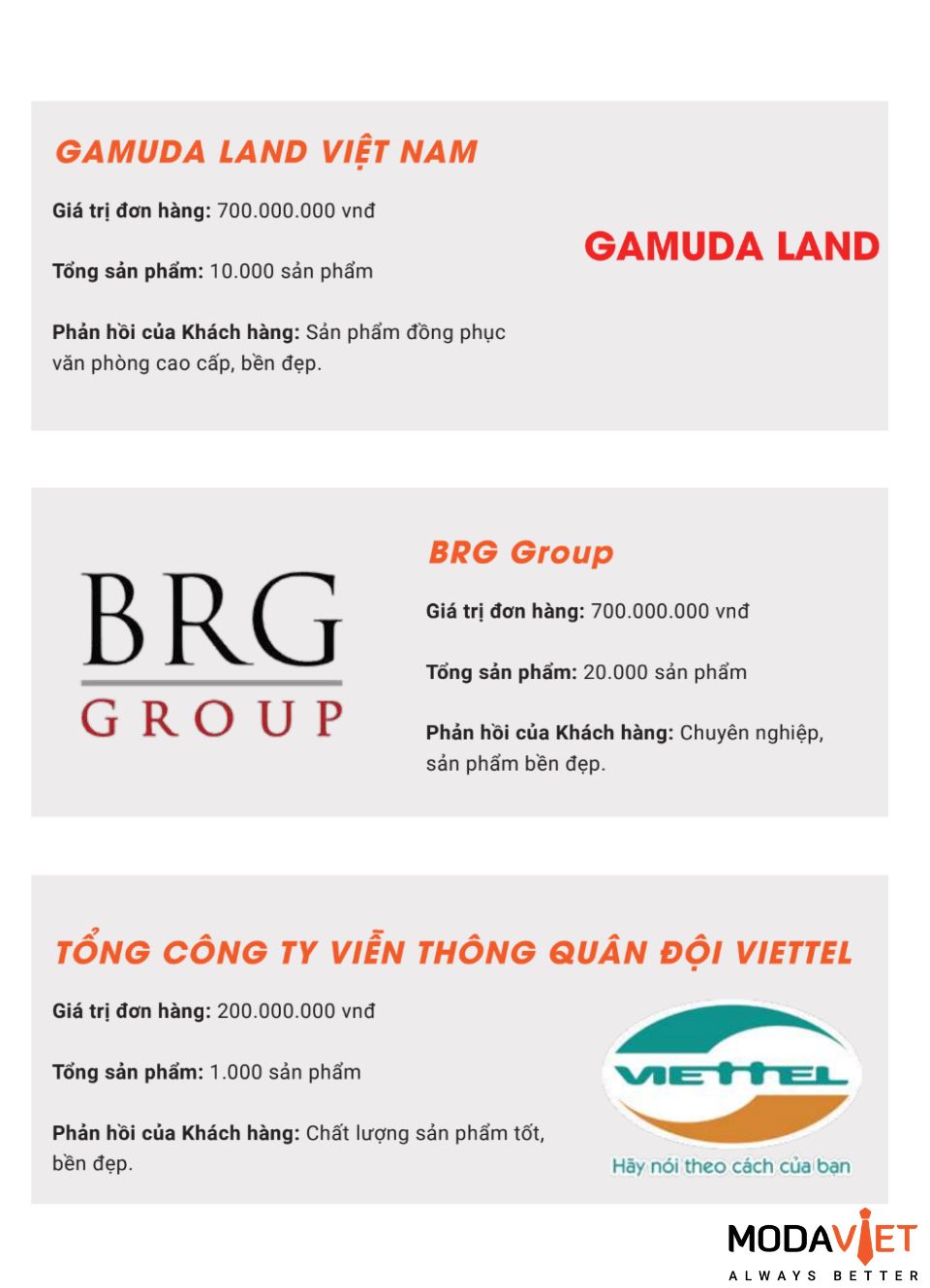 GAMUDA LAND VIỆT NAM

Giá trị đơn hàng: 700.000.000 vnđ

Tổng sản phẩm: 10.000 sản phẩm

Phản hồi của Khách hàng: Sản phẩm đồng phục văn phòng cao cấp, bền đẹp.

GAMUDA LAND

BRG GROUP

BRG Group

Giá trị đơn hàng: 700.000.000 vnđ

Tổng sản phẩm: 20.000 sản phẩm

Phản hồi của Khách hàng: Chuyên nghiệp, sản phẩm bền đẹp.

TỔNG CÔNG TY VIỄN THÔNG QUÂN ĐỘI VIETTEL

Giá trị đơn hàng: 200.000.000 vnđ

Tổng sản phẩm: 1.000 sản phẩm

Phản hồi của Khách hàng: Chất lượng sản phẩm tốt, bền đẹp.

VIETTEL
Hãy nói theo cách của bạn

MODAVIET
ALWAYS BETTER